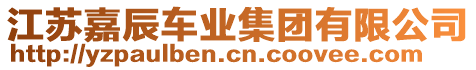 江苏嘉辰车业集团有限公司
http://yzpaulben.cn.coovee.com